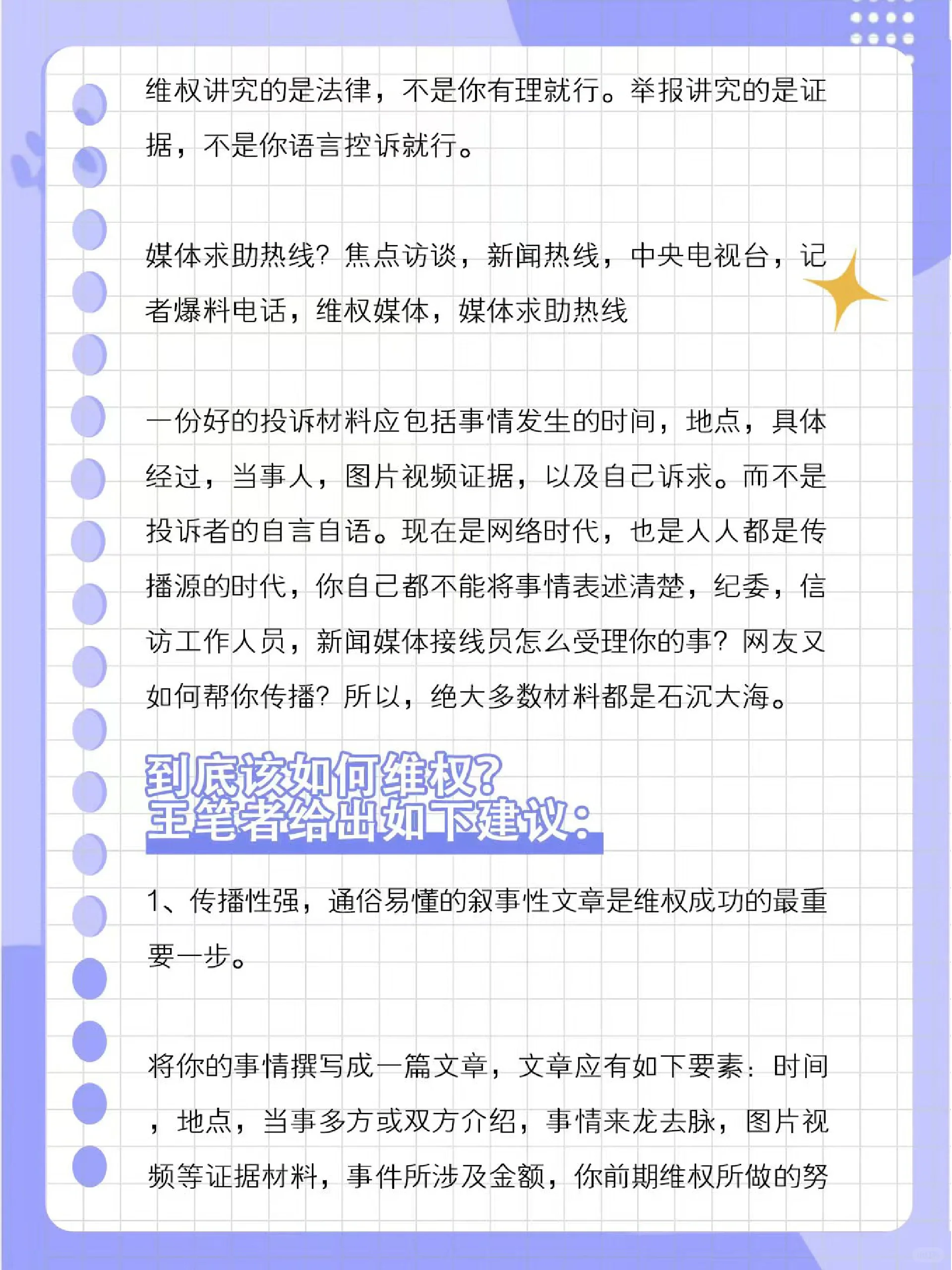 维权讲究的是法律，不是你有理就行。举报讲究的是证据，不是你语言控诉就行。

媒体求助热线？焦点访谈，新闻热线，中央电视台，记者爆料电话，维权媒体，媒体求助热线

一份好的投诉材料应包括事情发生的时间，地点，具体经过，当事人，图片视频证据，以及自己诉求。而不是投诉者的自言自语。现在是网络时代，也是人人都是传播源的时代，你自己都不能将事情表述清楚，纪委，信访工作人员，新闻媒体接线员怎么受理你的事？网友又如何帮你传播？所以，绝大多数材料都是石沉大海。

到底该如何维权？
王笔者给出如下建议：

1、传播性强，通俗易懂的叙事性文章是维权成功的最重要一步。

将你的事情撰写成一篇文章，文章应有如下要素：时间，地点，当事多方或双方介绍，事情来龙去脉，图片视频等证据材料，事件所涉及金额，你前期维权所做的努